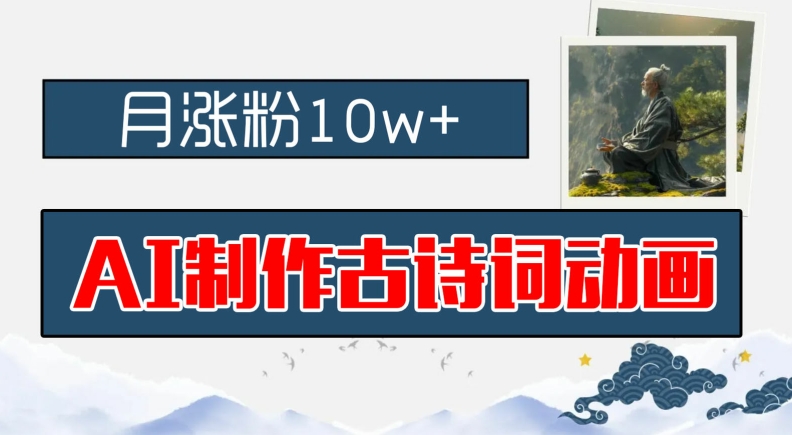 月涨粉10w+

AI制作古诗词动画